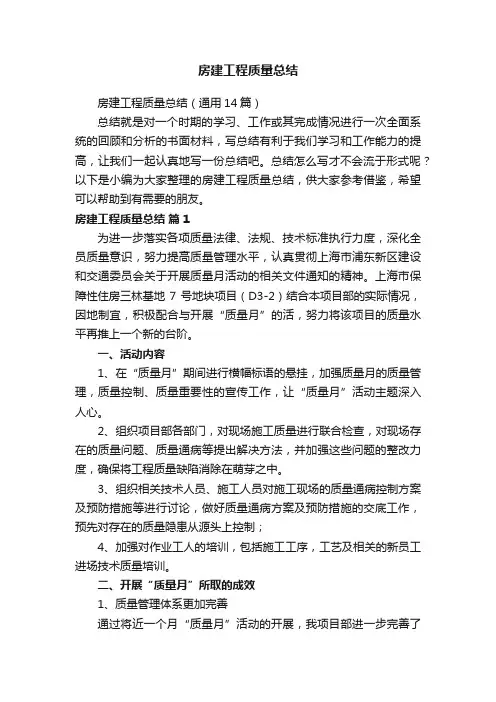 房建工程质量总结

房建工程质量总结（通用14篇）

总结就是对一个时期的学习、工作或其完成情况进行一次全面系统的回顾和分析的书面材料，写总结有利于我们学习和工作能力的提高，让我们一起认真地写一份总结吧。总结怎么写才不会流于形式呢？以下是小编为大家整理的房建工程质量总结，供大家参考借鉴，希望可以帮助到有需要的朋友。

房建工程质量总结 篇1

为进一步落实各项质量法律、法规、技术标准执行力度，深化全员质量意识，努力提高质量管理水平，认真贯彻上海市浦东新区建设和交通委员会关于开展质量月活动的相关文件通知的精神。上海市保障性住房三林基地 7 号地块项目（D3-2）结合本项目部的实际情况，因地制宜，积极配合与开展“质量月”的活，努力将该项目的质量水平再推上一个新的台阶。

一、活动内容

1、在“质量月”期间进行横幅标语的悬挂，加强质量月的质量管理，质量控制、质量重要性的宣传工作，让“质量月”活动主题深入人心。

2、组织项目部各部门，对现场施工质量进行联合检查，对现场存在的质量问题、质量通病等提出解决方法，并加强这些问题的整改力度，确保将工程质量缺陷消除在萌芽之中。

3、组织相关技术人员、施工人员对施工现场的质量通病控制方案及预防措施等进行讨论，做好质量通病方案及预防措施的交底工作，预先对存在的质量隐患从源头上控制；

4、加强对作业工人的培训，包括施工工序，工艺及相关的新员工进场技术质量培训。

二、开展“质量月”所取的成效

1、质量管理体系更加完善

通过将近一个月“质量月”活动的开展，我项目部进一步完善了